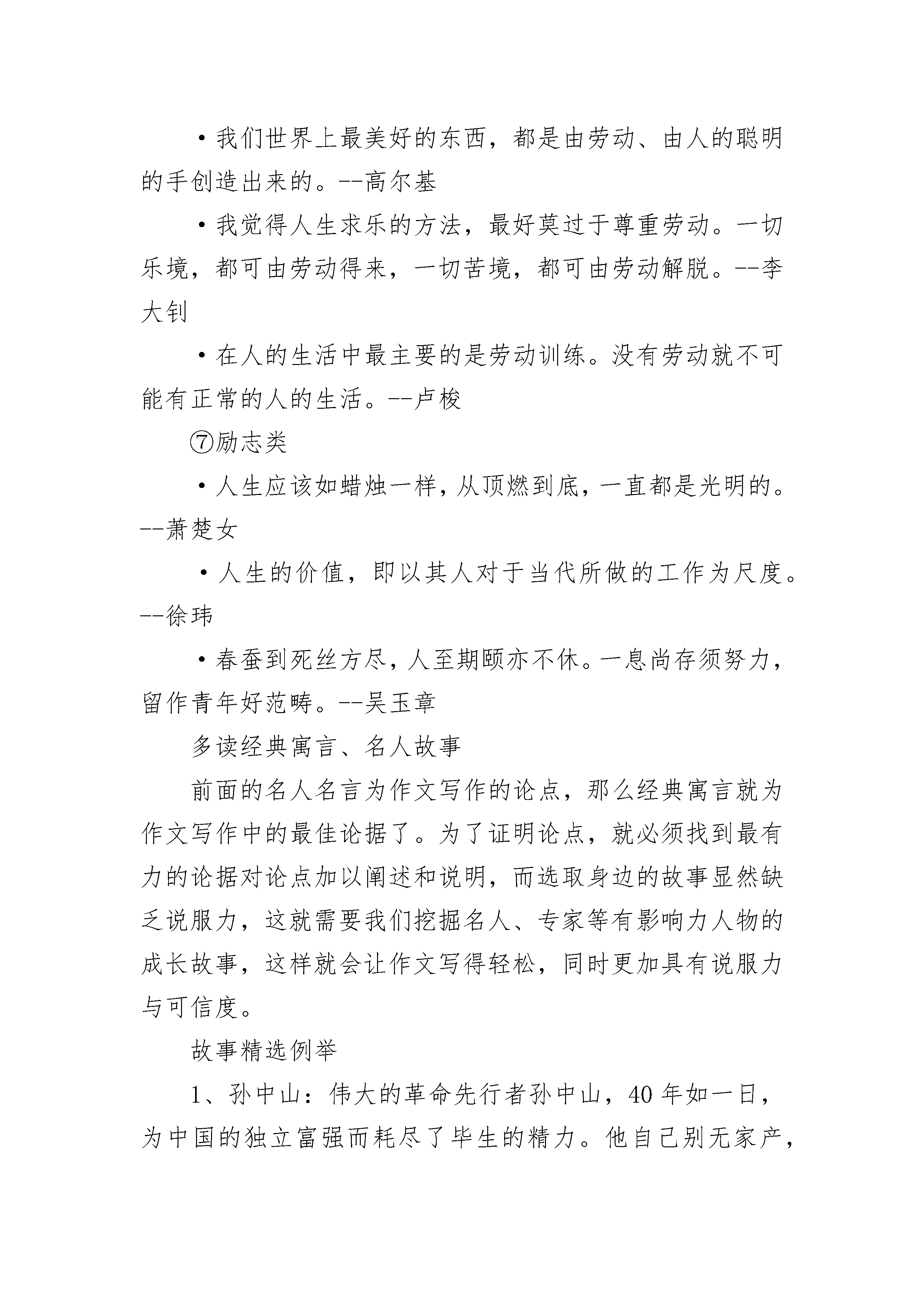 ·我们世界上最美好的东西，都是由劳动、由人的聪明的手创造出来的。--高尔基

·我觉得人生求乐的方法，最好莫过于尊重劳动。一切乐境，都可由劳动得来，一切苦境，都可由劳动解脱。--李大钊

·在人的生活中最主要的是劳动训练。没有劳动就不可能有正常的人的生活。--卢梭

⑦励志类

·人生应该如蜡烛一样，从顶燃到底，一直都是光明的。--萧楚女

·人生的价值，即以其人对于当代所做的工作为尺度。--徐玮

·春蚕到死丝方尽，人至期颐亦不休。一息尚存须努力，留作青年好范畴。--吴玉章

多读经典寓言、名人故事

前面的名人名言为作文写作的论点，那么经典寓言就为作文写作中的最佳论据了。为了证明论点，就必须找到最有力的论据对论点加以阐述和说明，而选取身边的故事显然缺乏说服力，这就需要我们挖掘名人、专家等有影响力人物的成长故事，这样就会让作文写得轻松，同时更加具有说服力与可信度。

故事精选例举

1、孙中山：伟大的革命先行者孙中山，40年如一日，为中国的独立富强而耗尽了毕生的精力。他自己别无家产，